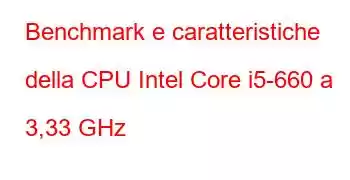 Benchmark e caratteristiche della CPU Intel Core i5-660 a 3,33 GHz